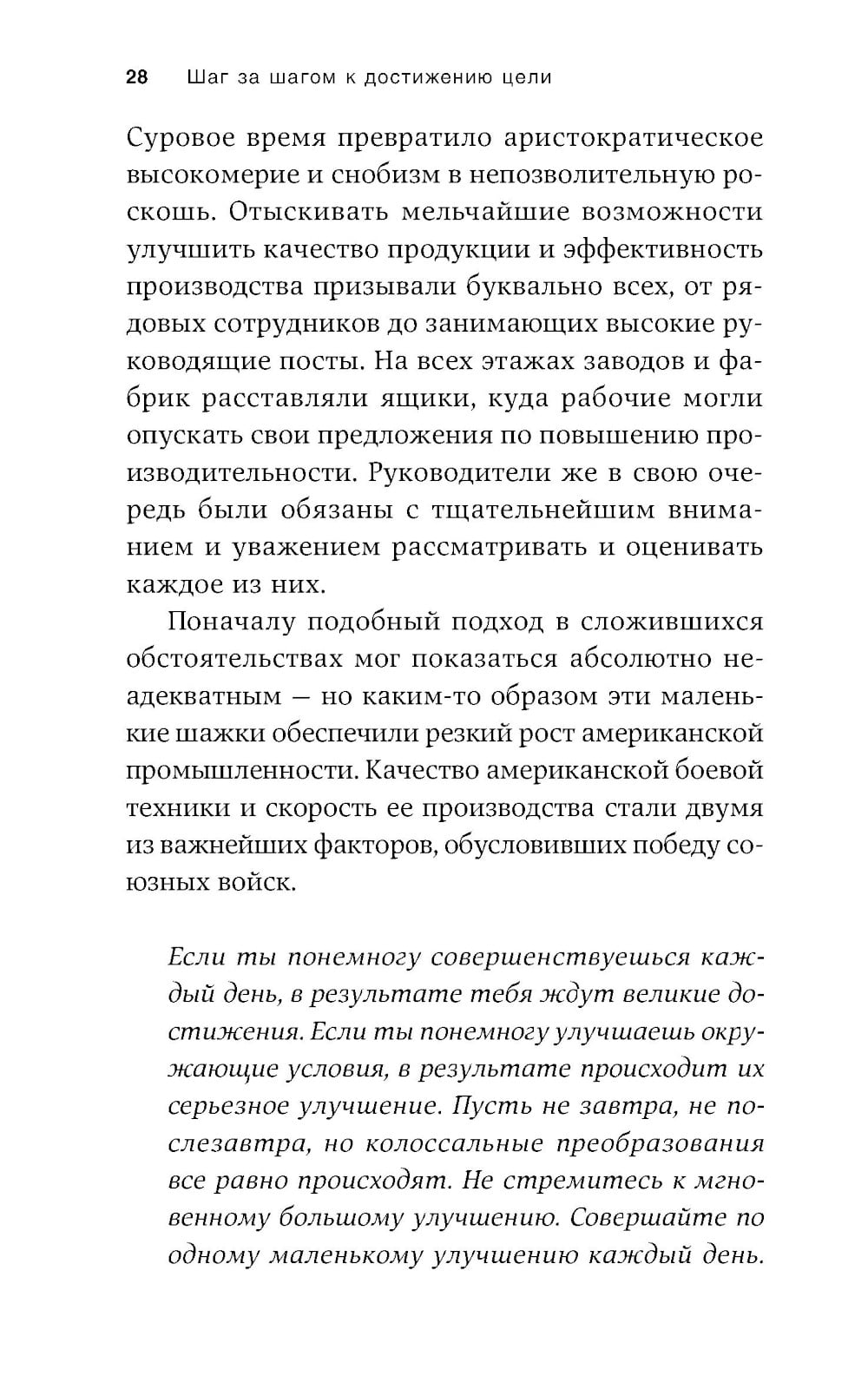 28 Шаг за шагом к достижению цели

Суровое время превратило аристократическое высокомерие и снобизм в непозволительную роскошь. Отыскивать мельчайшие возможности улучшить качество продукции и эффективность производства призывали буквально всех, от рядовых сотрудников до занимающих высокие руководящие посты. На всех этажах заводов и фабрик расставляли ящики, куда рабочие могли опускать свои предложения по повышению производительности. Руководители же в свою очередь были обязаны с тщательнейшим вниманием и уважением рассматривать и оценивать каждое из них.

Поначалу подобный подход в сложившихся обстоятельствах мог показаться абсолютно неадекватным — но каким-то образом эти маленькие шажки обеспечили резкий рост американской промышленности. Качество американской боевой техники и скорость ее производства стали двумя из важнейших факторов, обусловивших победу союзных войск.

Если ты понемногу совершенствуешься каждый день, в результате тебя ждут великие достижения. Если ты понемногу улучшаешь окружающие условия, в результате происходит их серьезное улучшение. Пусть не завтра, не послезавтра, но колоссальные преобразования все равно происходят. Не стремитесь к мгновенному большому улучшению. Совершайте по одному маленькому улучшению каждый день.